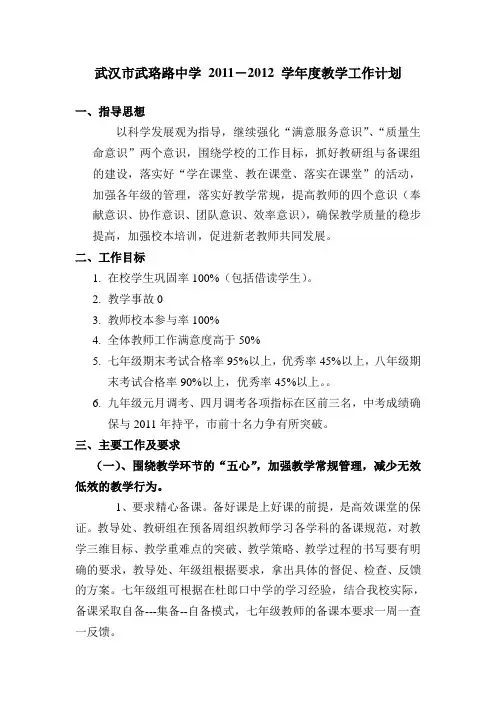 武汉市武珞路中学 2011－2012 学年度教学工作计划

一、指导思想

以科学发展观为指导，继续强化“满意服务意识”、“质量生命意识”两个意识，围绕学校的工作目标，抓好教研组与备课组的建设，落实好“学在课堂、教在课堂、落实在课堂”的活动，加强各年级的管理，落实好教学常规，提高教师的四个意识（奉献意识、协作意识、团队意识、效率意识），确保教学质量的稳步提高，加强校本培训，促进新老教师共同发展。

二、工作目标

1. 在校学生巩固率 100%（包括借读学生）。
2. 教学事故 0
3. 教师校本参与率 100%
4. 全体教师工作满意度高于 50%
5. 七年级期末考试合格率 95%以上，优秀率 45%以上，八年级期末考试合格率 90%以上，优秀率 45%以上。。
6. 九年级元月调考、四月调考各项指标在区前三名，中考成绩确保与 2011 年持平，市前十名力争有所突破。

三、主要工作及要求

（一）、围绕教学环节的“五心”，加强教学常规管理，减少无效低效的教学行为。

1、要求精心备课。备好课是上好课的前提，是高效课堂的保证。教导处、教研组在预备周组织教师学习各学科的备课规范，对教学三维目标、教学重难点的突破、教学策略、教学过程的书写要有明确的要求，教导处、年级组根据要求，拿出具体的督促、检查、反馈的方案。七年级组可根据在杜郎口中学的学习经验，结合我校实际，备课采取自备---集备--自备模式，七年级教师的备课本要求一周一查一反馈。